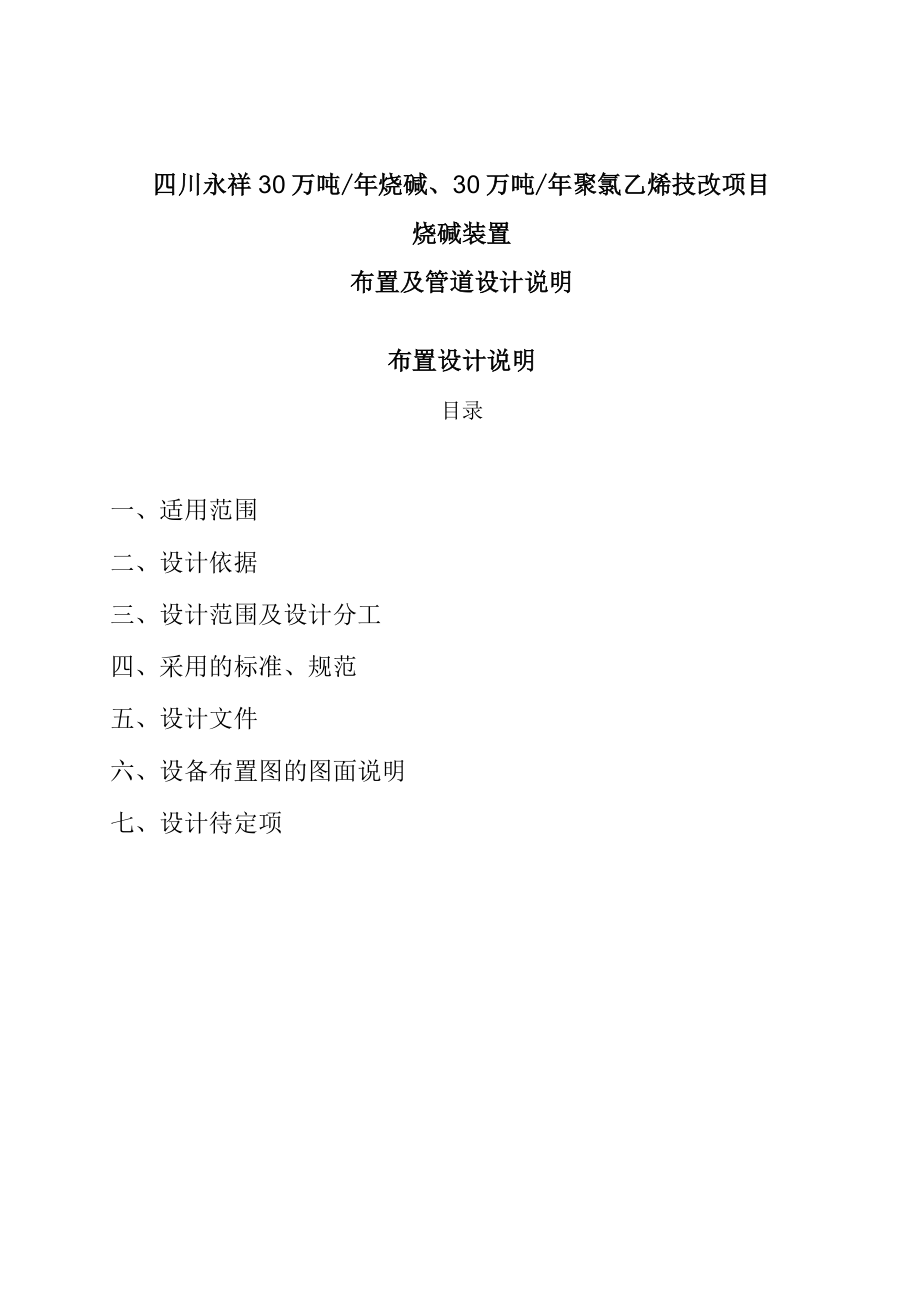 四川永祥30万吨/年烧碱、30万吨/年聚氯乙烯技改项目

烧碱装置

布置及管道设计说明

布置设计说明

目录

一、适用范围

二、设计依据

三、设计范围及设计分工

四、采用的标准、规范

五、设计文件

六、设备布置图的图面说明

七、设计待定项